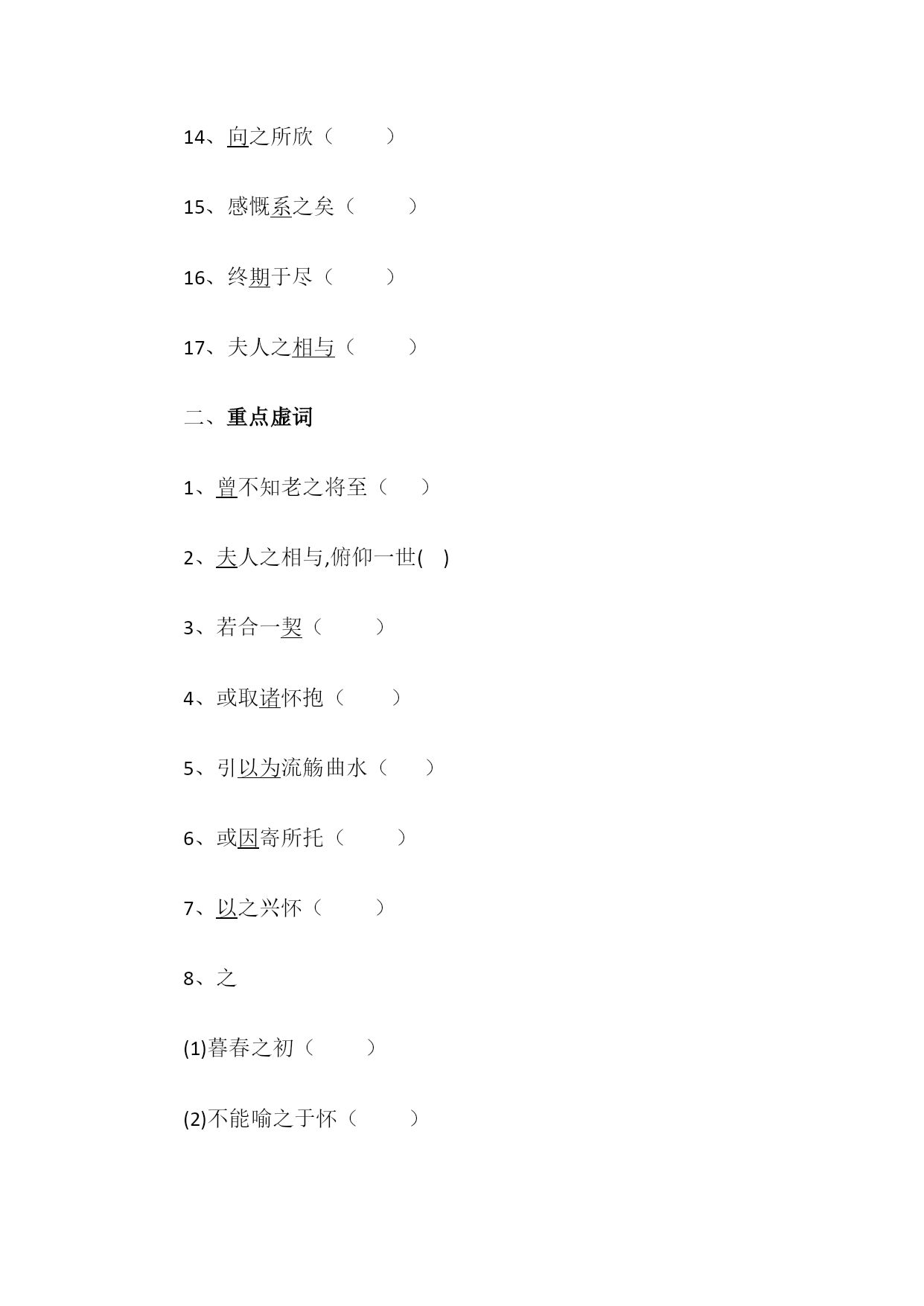 14、向之所欣（　　　）

15、感慨系之矣（　　　）

16、终期于尽（　　　）

17、夫人之相与（　　　）

二、重点虚词

1、曾不知老之将至（　　）

2、夫人之相与,俯仰一世(　)

3、若合一契（　　　）

4、或取诸怀抱（　　　）

5、引以为流觞曲水（　　）

6、或因寄所托（　　　）

7、以之兴怀（　　　）

8、之

(1)暮春之初（　　　）

(2)不能喻之于怀（　　　）